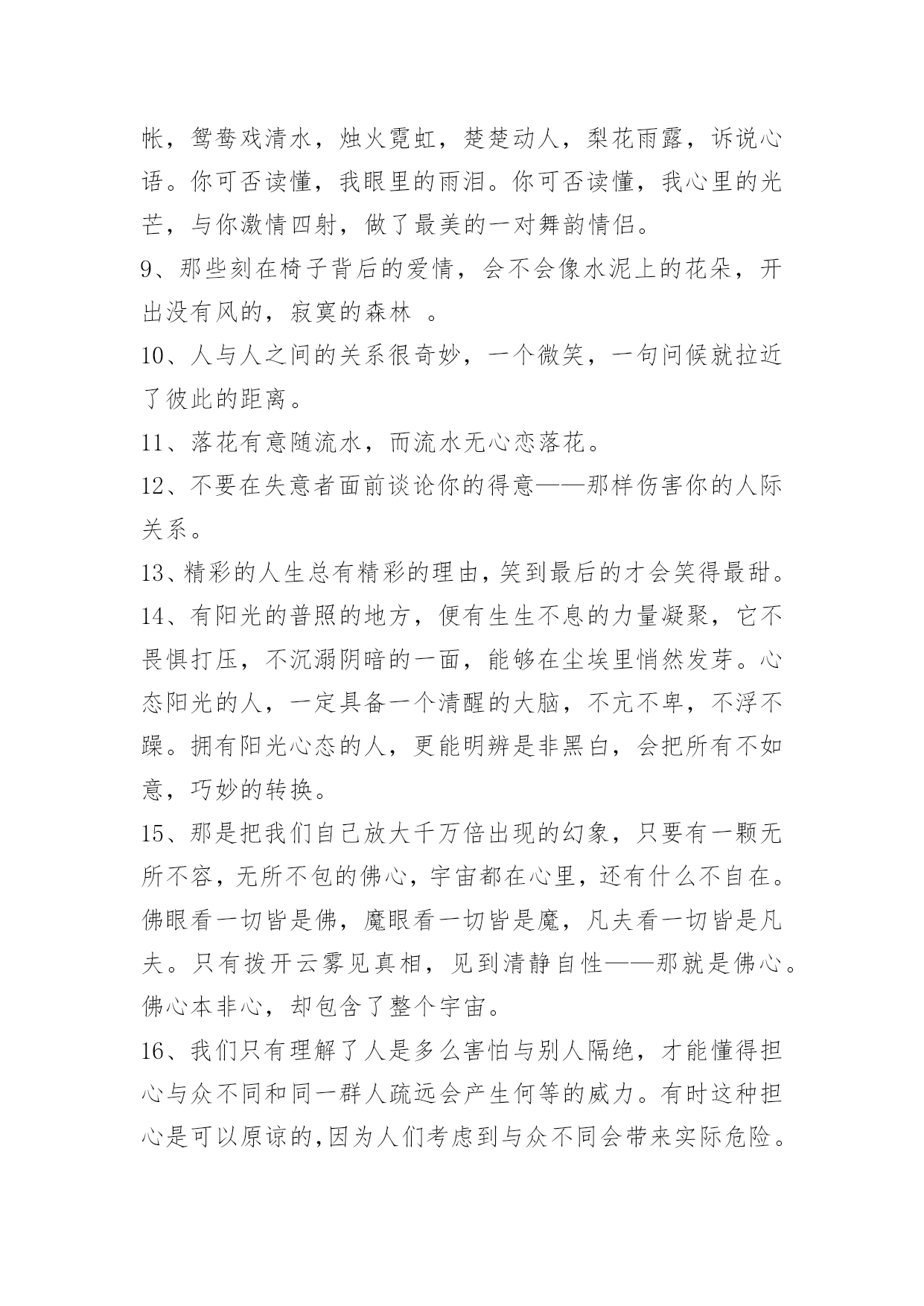 帐，鸳鸯戏清水，烛火霓虹，楚楚动人，梨花雨露，诉说心语。你可否读懂，我眼里的雨泪。你可否读懂，我心里的光芒，与你激情四射，做了最美的一对舞韵情侣。

9、那些刻在椅子背后的爱情，会不会像水泥上的花朵，开出没有风的，寂寞的森林 。

10、人与人之间的关系很奇妙，一个微笑，一句问候就拉近了彼此的距离。

11、落花有意随流水，而流水无心恋落花。

12、不要在失意者面前谈论你的得意——那样伤害你的人际关系。

13、精彩的人生总有精彩的理由，笑到最后的才会笑得最甜。

14、有阳光的普照的地方，便有生生不息的力量凝聚，它不畏惧打压，不沉溺阴暗的一面，能够在尘埃里悄然发芽。心态阳光的人，一定具备一个清醒的大脑，不亢不卑，不浮不躁。拥有阳光心态的人，更能明辨是非黑白，会把所有不如意，巧妙的转换。

15、那是把我们自己放大千万倍出现的幻象，只要有一颗无所不容，无所不包的佛心，宇宙都在心里，还有什么不自在。佛眼看一切皆是佛，魔眼看一切皆是魔，凡夫看一切皆是凡夫。只有拨开云雾见真相，见到清静自性——那就是佛心。佛心本非心，却包含了整个宇宙。

16、我们只有理解了人是多么害怕与别人隔绝，才能懂得担心与众不同和同一群人疏远会产生何等的威力。有时这种担心是可以原谅的，因为人们考虑到与众不同会带来实际危险。